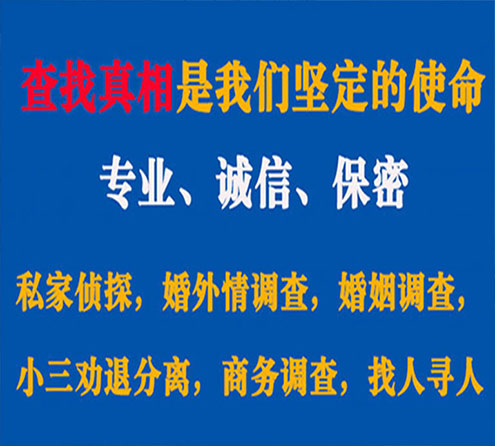 查找真相是我们坚定的使命

专业、诚信、保密

私家侦探，婚外情调查，婚姻调查，

小三劝退分离，商务调查，找人寻人